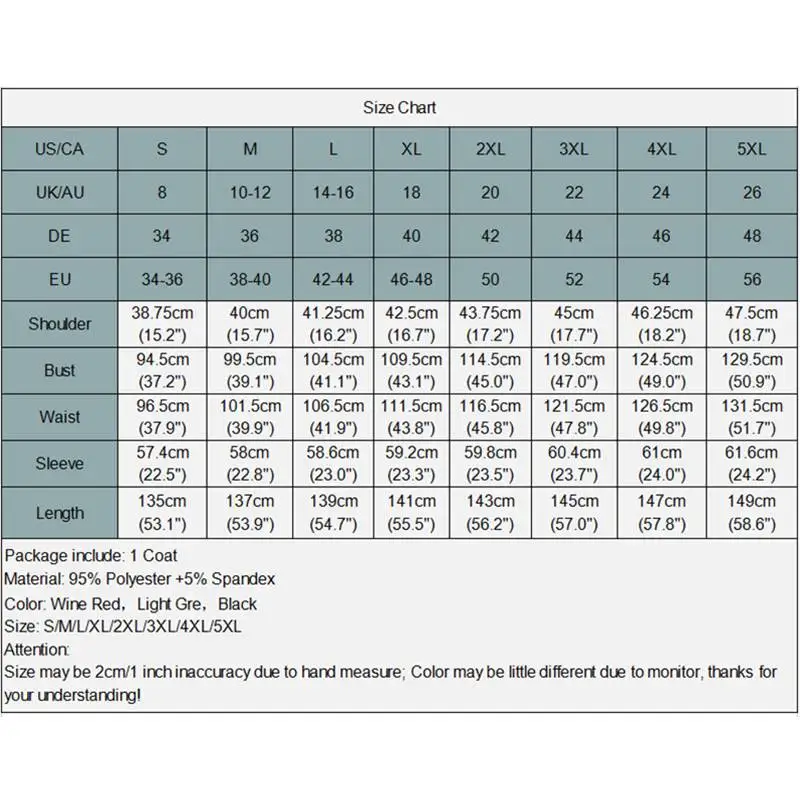 Size Chart

| US/CA | S | M | L | XL | 2XL | 3XL | 4XL | 5XL |
|---|---|---|---|---|---|---|---|---|
| UK/AU | 8 | 10-12 | 14-16 | 18 | 20 | 22 | 24 | 26 |
| DE | 34 | 36 | 38 | 40 | 42 | 44 | 46 | 48 |
| EU | 34-36 | 38-40 | 42-44 | 46-48 | 50 | 52 | 54 | 56 |
| Shoulder | 38.75cm (15.2") | 40cm (15.7") | 41.25cm (16.2") | 42.5cm (16.7") | 43.75cm (17.2") | 45cm (17.7") | 46.25cm (18.2") | 47.5cm (18.7") |
| Bust | 94.5cm (37.2") | 99.5cm (39.1") | 104.5cm (41.1") | 109.5cm (43.1") | 114.5cm (45.0") | 119.5cm (47.0") | 124.5cm (49.0") | 129.5cm (50.9") |
| Waist | 96.5cm (37.9") | 101.5cm (39.9") | 106.5cm (41.9") | 111.5cm (43.8") | 116.5cm (45.8") | 121.5cm (47.8") | 126.5cm (49.8") | 131.5cm (51.7") |
| Sleeve | 57.4cm (22.5") | 58cm (22.8") | 58.6cm (23.0") | 59.2cm (23.3") | 59.8cm (23.5") | 60.4cm (23.7") | 61cm (24.0") | 61.6cm (24.2") |
| Length | 135cm (53.1") | 137cm (53.9") | 139cm (54.7") | 141cm (55.5") | 143cm (56.2") | 145cm (57.0") | 147cm (57.8") | 149cm (58.6") |

Package include: 1 Coat
Material: 95% Polyester +5% Spandex
Color: Wine Red, Light Gre, Black
Size: S/M/L/XL/2XL/3XL/4XL/5XL
Attention:
Size may be 2cm/1 inch inaccuracy due to hand measure; Color may be little different due to monitor, thanks for your understanding!